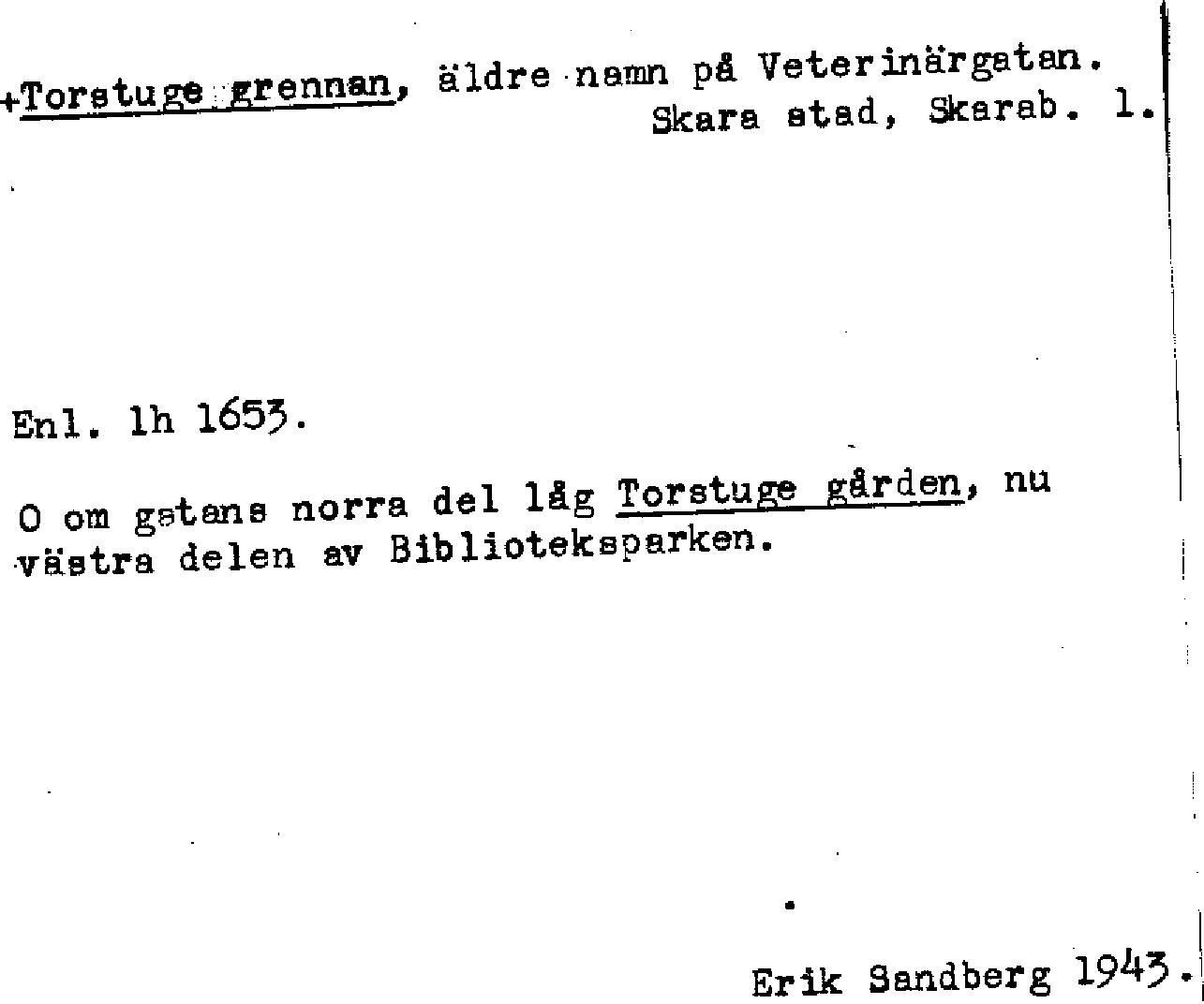 +Torstuge grennan, äldre namn på Veterinärgatan.
Skara stad, Skarab. l.

Enl. lh 1653.

O om gatans norra del låg Torstuge gården, nu västra delen av Biblioteksparken.

Erik Sandberg 1943.